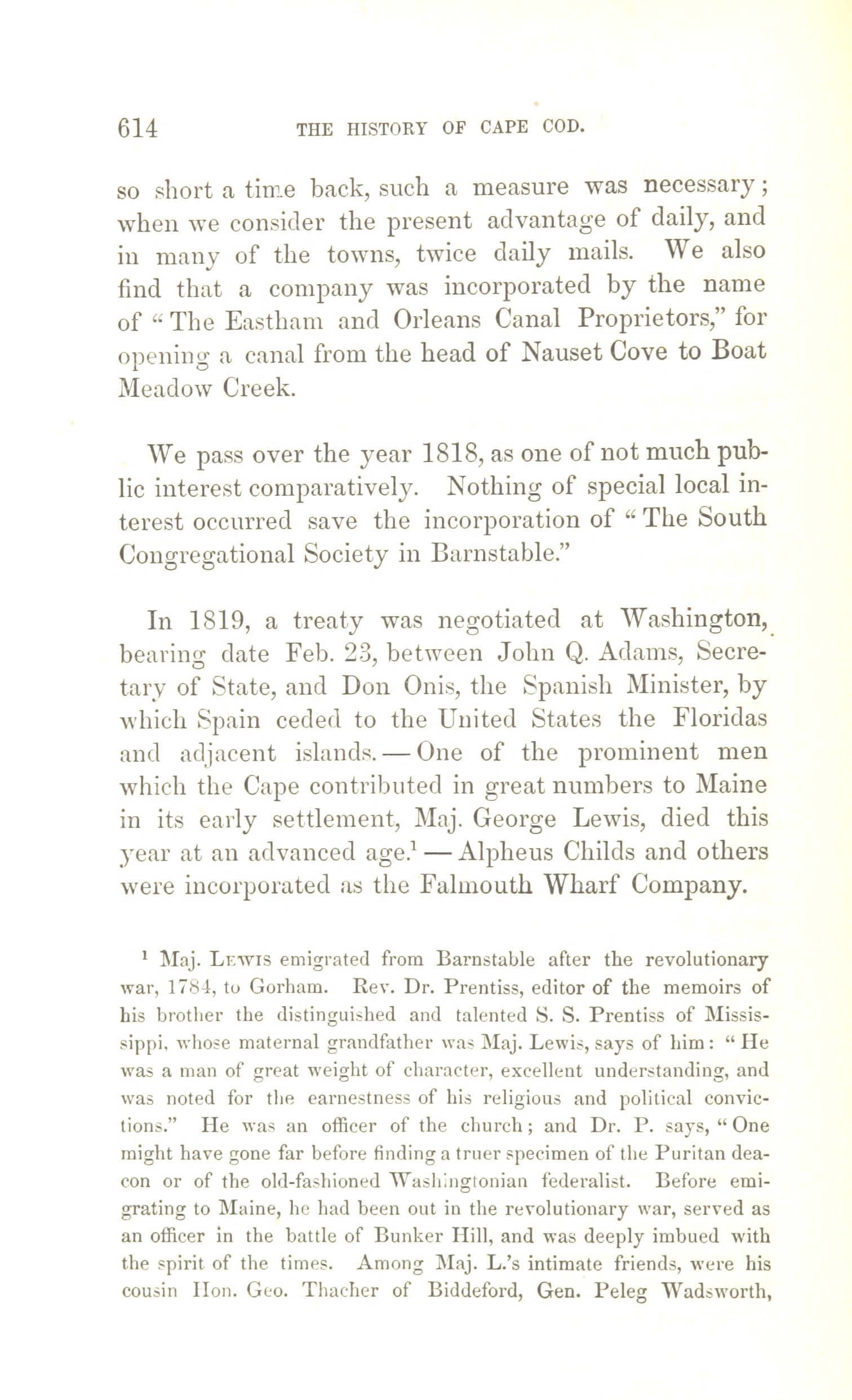 614 THE HISTORY OF CAPE COD.

so short a time back, such a measure was necessary; when we consider the present advantage of daily, and in many of the towns, twice daily mails. We also find that a company was incorporated by the name of "The Eastham and Orleans Canal Proprietors," for opening a canal from the head of Nauset Cove to Boat Meadow Creek.

We pass over the year 1818, as one of not much public interest comparatively. Nothing of special local interest occurred save the incorporation of "The South Congregational Society in Barnstable."

In 1819, a treaty was negotiated at Washington, bearing date Feb. 23, between John Q. Adams, Secretary of State, and Don Onis, the Spanish Minister, by which Spain ceded to the United States the Floridas and adjacent islands. — One of the prominent men which the Cape contributed in great numbers to Maine in its early settlement, Maj. George Lewis, died this year at an advanced age.$^1$ — Alpheus Childs and others were incorporated as the Falmouth Wharf Company.

$^1$ Maj. LEWIS emigrated from Barnstable after the revolutionary war, 1784, to Gorham. Rev. Dr. Prentiss, editor of the memoirs of his brother the distinguished and talented S. S. Prentiss of Mississippi, whose maternal grandfather was Maj. Lewis, says of him: "He was a man of great weight of character, excellent understanding, and was noted for the earnestness of his religious and political convictions." He was an officer of the church; and Dr. P. says, "One might have gone far before finding a truer specimen of the Puritan deacon or of the old-fashioned Washingtonian federalist. Before emigrating to Maine, he had been out in the revolutionary war, served as an officer in the battle of Bunker Hill, and was deeply imbued with the spirit of the times. Among Maj. L.'s intimate friends, were his cousin Hon. Geo. Thacher of Biddeford, Gen. Peleg Wadsworth,